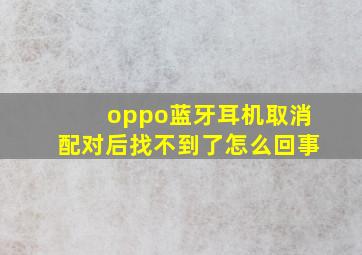 oppo蓝牙耳机取消配对后找不到了怎么回事